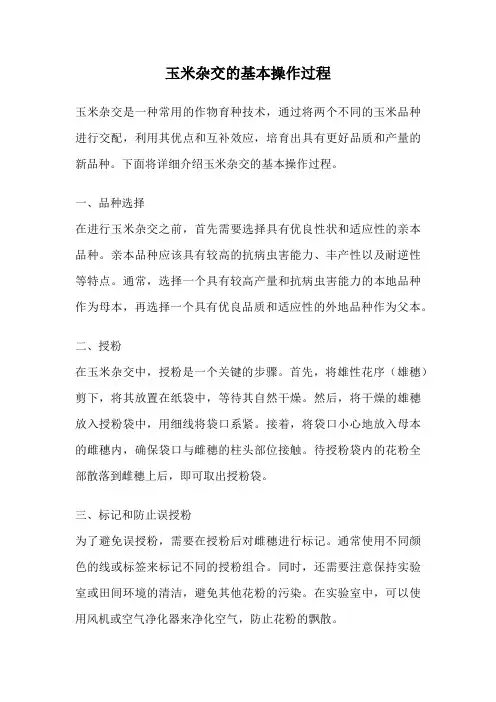 玉米杂交的基本操作过程

玉米杂交是一种常用的作物育种技术，通过将两个不同的玉米品种进行交配，利用其优点和互补效应，培育出具有更好品质和产量的新品种。下面将详细介绍玉米杂交的基本操作过程。

一、品种选择
在进行玉米杂交之前，首先需要选择具有优良性状和适应性的亲本品种。亲本品种应该具有较高的抗病虫害能力、丰产性以及耐逆性等特点。通常，选择一个具有较高产量和抗病虫害能力的本地品种作为母本，再选择一个具有优良品质和适应性的外地品种作为父本。

二、授粉
在玉米杂交中，授粉是一个关键的步骤。首先，将雄性花序（雄穗）剪下，将其放置在纸袋中，等待其自然干燥。然后，将干燥的雄穗放入授粉袋中，用细线将袋口系紧。接着，将袋口小心地放入母本的雌穗内，确保袋口与雌穗的柱头部位接触。待授粉袋内的花粉全部散落到雌穗上后，即可取出授粉袋。

三、标记和防止误授粉
为了避免误授粉，需要在授粉后对雌穗进行标记。通常使用不同颜色的线或标签来标记不同的授粉组合。同时，还需要注意保持实验室或田间环境的清洁，避免其他花粉的污染。在实验室中，可以使用风机或空气净化器来净化空气，防止花粉的飘散。